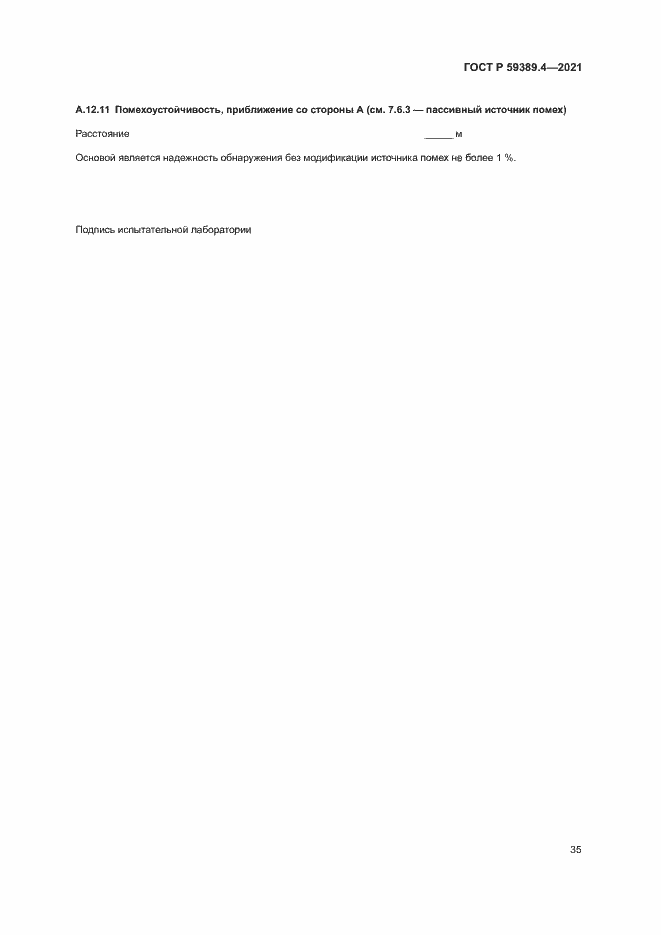 ГОСТ Р 59389.4—2021

А.12.11 Помехоустойчивость, приближение со стороны А (см. 7.6.3 — пассивный источник помех)

Расстояние _____ м

Основой является надежность обнаружения без модификации источника помех не более 1 %.

Подпись испытательной лаборатории

35